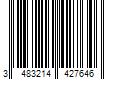 3 483214 427646